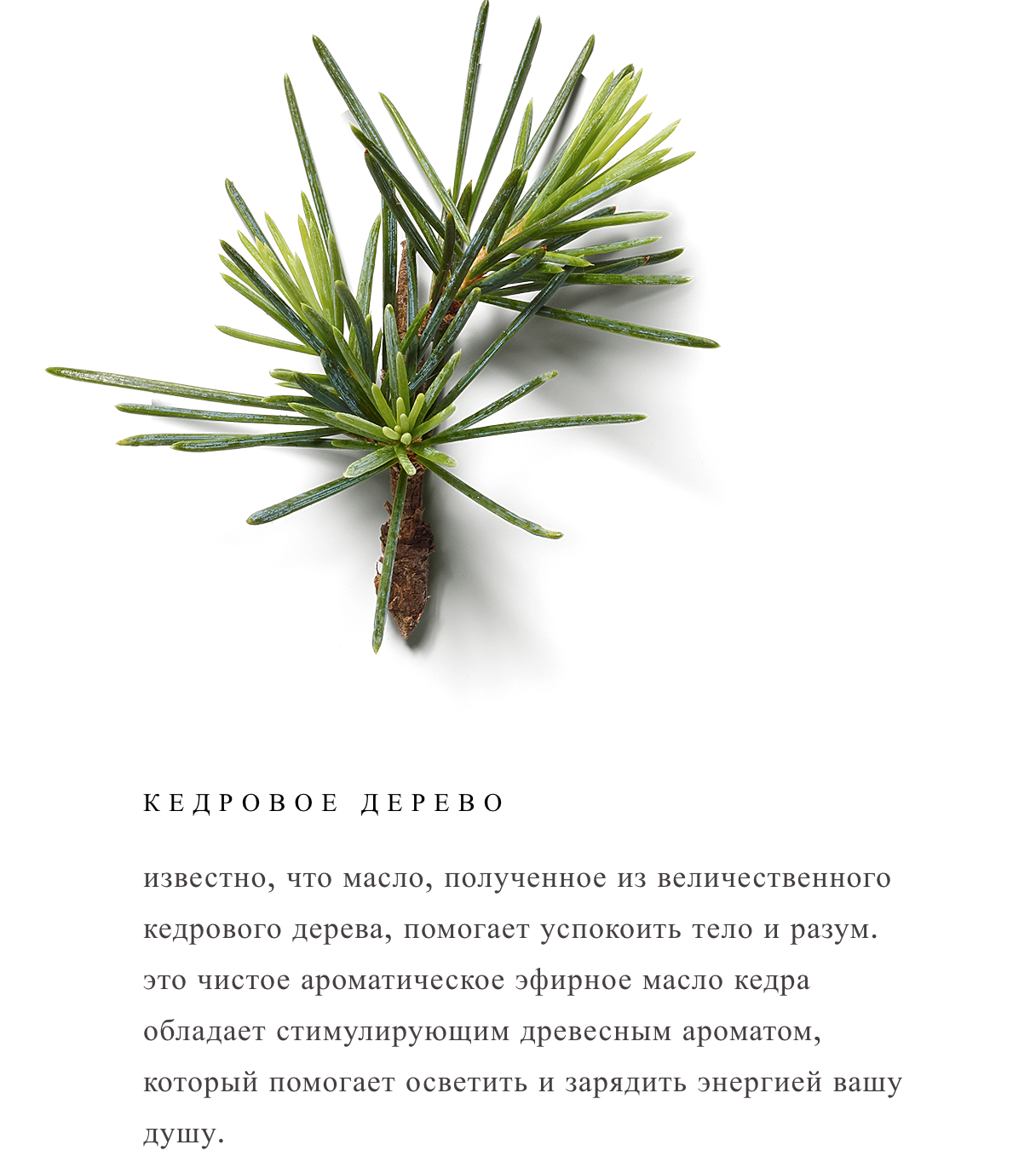 КЕДРОВОЕ ДЕРЕВО

известно, что масло, полученное из величественного кедрового дерева, помогает успокоить тело и разум. это чистое ароматическое эфирное масло кедра обладает стимулирующим древесным ароматом, который помогает осветить и зарядить энергией вашу душу.